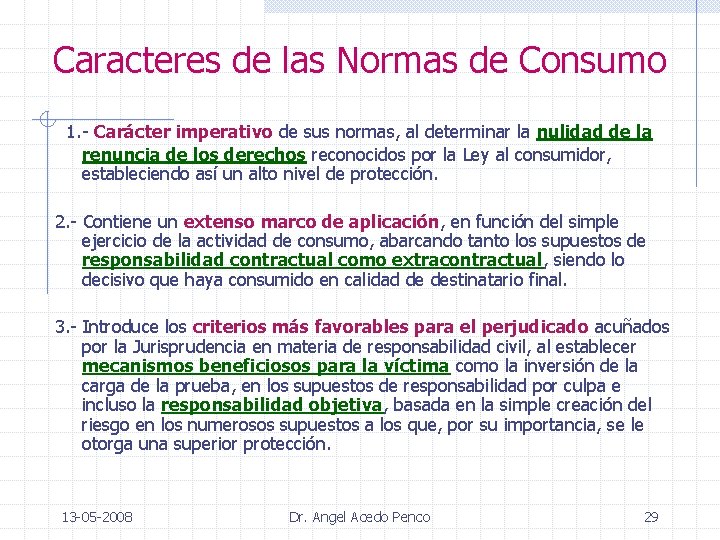 Caracteres de las Normas de Consumo

1.- Carácter imperativo de sus normas, al determinar la nulidad de la renuncia de los derechos reconocidos por la Ley al consumidor, estableciendo así un alto nivel de protección.

2.- Contiene un extenso marco de aplicación, en función del simple ejercicio de la actividad de consumo, abarcando tanto los supuestos de responsabilidad contractual como extracontractual, siendo lo decisivo que haya consumido en calidad de destinatario final.

3.- Introduce los criterios más favorables para el perjudicado acuñados por la Jurisprudencia en materia de responsabilidad civil, al establecer mecanismos beneficiosos para la víctima como la inversión de la carga de la prueba, en los supuestos de responsabilidad por culpa e incluso la responsabilidad objetiva, basada en la simple creación del riesgo en los numerosos supuestos a los que, por su importancia, se le otorga una superior protección.

13-05-2008 Dr. Angel Acedo Penco 29